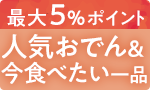 最大5%ポイント

人気おでん&
今食べたい一品